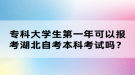 专科大学生第一年可以报考湖北自考本科考试吗？